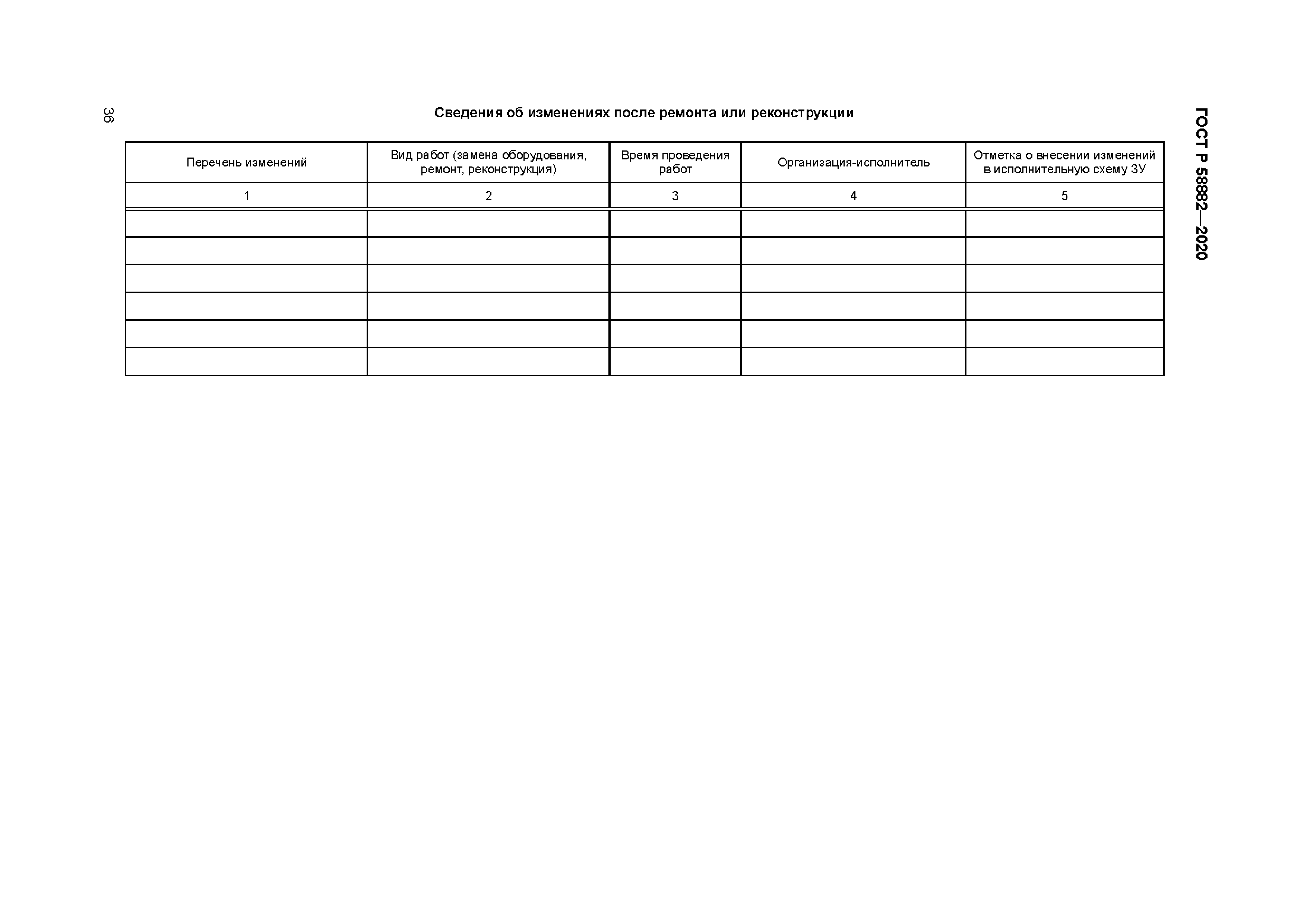 36

ГОСТ Р 58882—2020

Сведения об изменениях после ремонта или реконструкции

| Перечень изменений | Вид работ (замена оборудования, ремонт, реконструкция) | Время проведения работ | Организация-исполнитель | Отметка о внесении изменений в исполнительную схему ЗУ |
|---|---|---|---|---|
| 1 | 2 | 3 | 4 | 5 |
| | | | | |
| | | | | |
| | | | | |
| | | | | |
| | | | | |
| | | | | |